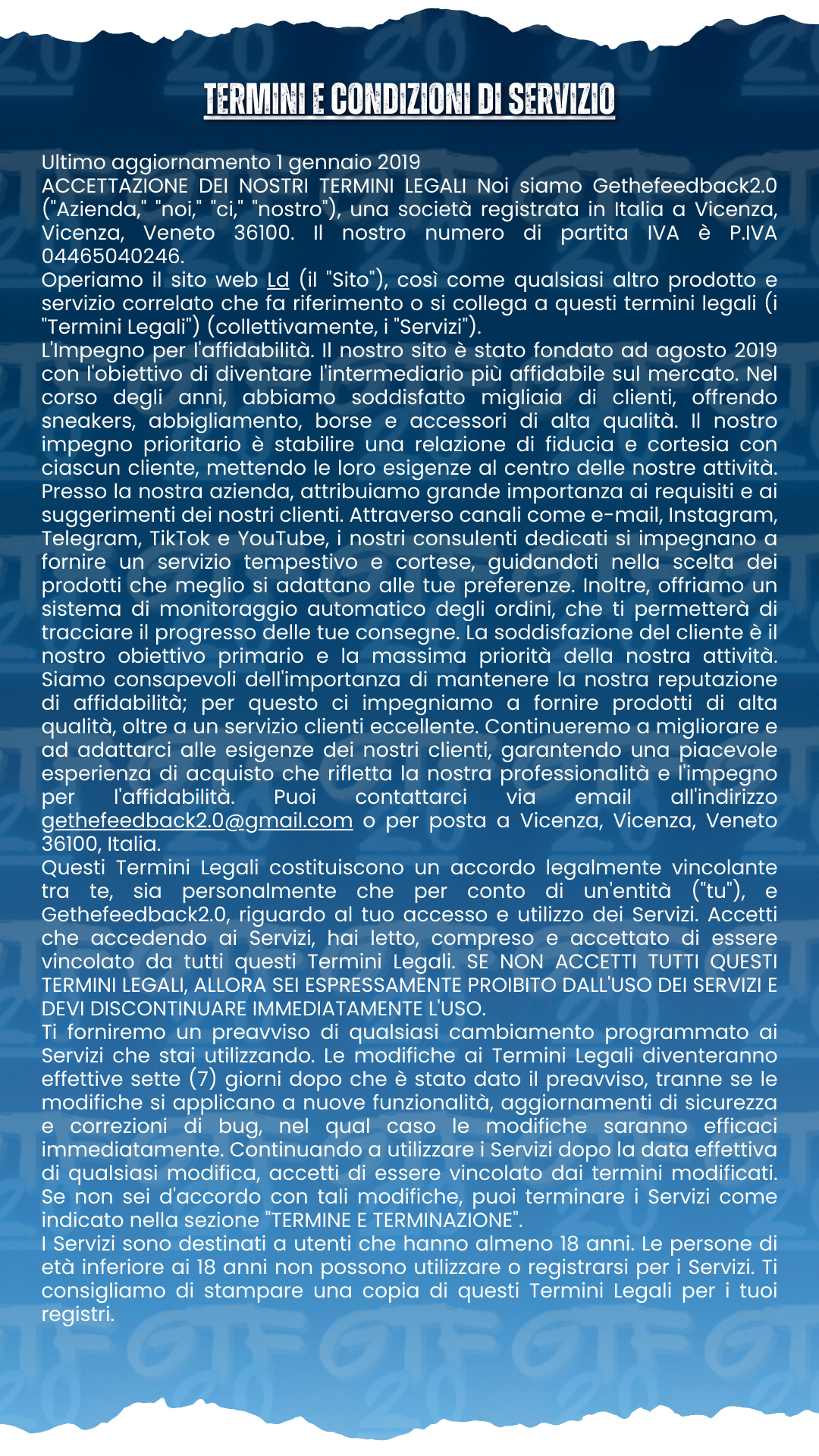 TERMINI E CONDIZIONI DI SERVIZIO

Ultimo aggiornamento 1 gennaio 2019
ACCETTAZIONE DEI NOSTRI TERMINI LEGALI Noi siamo Gethefeedback2.0 ("Azienda," "noi," "ci," "nostro"), una società registrata in Italia a Vicenza, Vicenza, Veneto 36100. Il nostro numero di partita IVA è P.IVA 04465040246.
Operiamo il sito web Ld (il "Sito"), così come qualsiasi altro prodotto e servizio correlato che fa riferimento o si collega a questi termini legali (i "Termini Legali") (collettivamente, i "Servizi").
L'Impegno per l'affidabilità. Il nostro sito è stato fondato ad agosto 2019 con l'obiettivo di diventare l'intermediario più affidabile sul mercato. Nel corso degli anni, abbiamo soddisfatto migliaia di clienti, offrendo sneakers, abbigliamento, borse e accessori di alta qualità. Il nostro impegno prioritario è stabilire una relazione di fiducia e cortesia con ciascun cliente, mettendo le loro esigenze al centro delle nostre attività. Presso la nostra azienda, attribuiamo grande importanza ai requisiti e ai suggerimenti dei nostri clienti. Attraverso canali come e-mail, Instagram, Telegram, TikTok e YouTube, i nostri consulenti dedicati si impegnano a fornire un servizio tempestivo e cortese, guidandoti nella scelta dei prodotti che meglio si adattano alle tue preferenze. Inoltre, offriamo un sistema di monitoraggio automatico degli ordini, che ti permetterà di tracciare il progresso delle tue consegne. La soddisfazione del cliente è il nostro obiettivo primario e la massima priorità della nostra attività. Siamo consapevoli dell'importanza di mantenere la nostra reputazione di affidabilità; per questo ci impegniamo a fornire prodotti di alta qualità, oltre a un servizio clienti eccellente. Continueremo a migliorare e ad adattarci alle esigenze dei nostri clienti, garantendo una piacevole esperienza di acquisto che rifletta la nostra professionalità e l'impegno per l'affidabilità. Puoi contattarci via email all'indirizzo gethefeedback2.0@gmail.com o per posta a Vicenza, Vicenza, Veneto 36100, Italia.
Questi Termini Legali costituiscono un accordo legalmente vincolante tra te, sia personalmente che per conto di un'entità ("tu"), e Gethefeedback2.0, riguardo al tuo accesso e utilizzo dei Servizi. Accetti che accedendo ai Servizi, hai letto, compreso e accettato di essere vincolato da tutti questi Termini Legali. SE NON ACCETTI TUTTI QUESTI TERMINI LEGALI, ALLORA SEI ESPRESSAMENTE PROIBITO DALL'USO DEI SERVIZI E DEVI DISCONTINUARE IMMEDIATAMENTE L'USO.
Ti forniremo un preavviso di qualsiasi cambiamento programmato ai Servizi che stai utilizzando. Le modifiche ai Termini Legali diventeranno effettive sette (7) giorni dopo che è stato dato il preavviso, tranne se le modifiche si applicano a nuove funzionalità, aggiornamenti di sicurezza e correzioni di bug, nel qual caso le modifiche saranno efficaci immediatamente. Continuando a utilizzare i Servizi dopo la data effettiva di qualsiasi modifica, accetti di essere vincolato dai termini modificati. Se non sei d'accordo con tali modifiche, puoi terminare i Servizi come indicato nella sezione "TERMINE E TERMINAZIONE".
I Servizi sono destinati a utenti che hanno almeno 18 anni. Le persone di età inferiore ai 18 anni non possono utilizzare o registrarsi per i Servizi. Ti consigliamo di stampare una copia di questi Termini Legali per i tuoi registri.